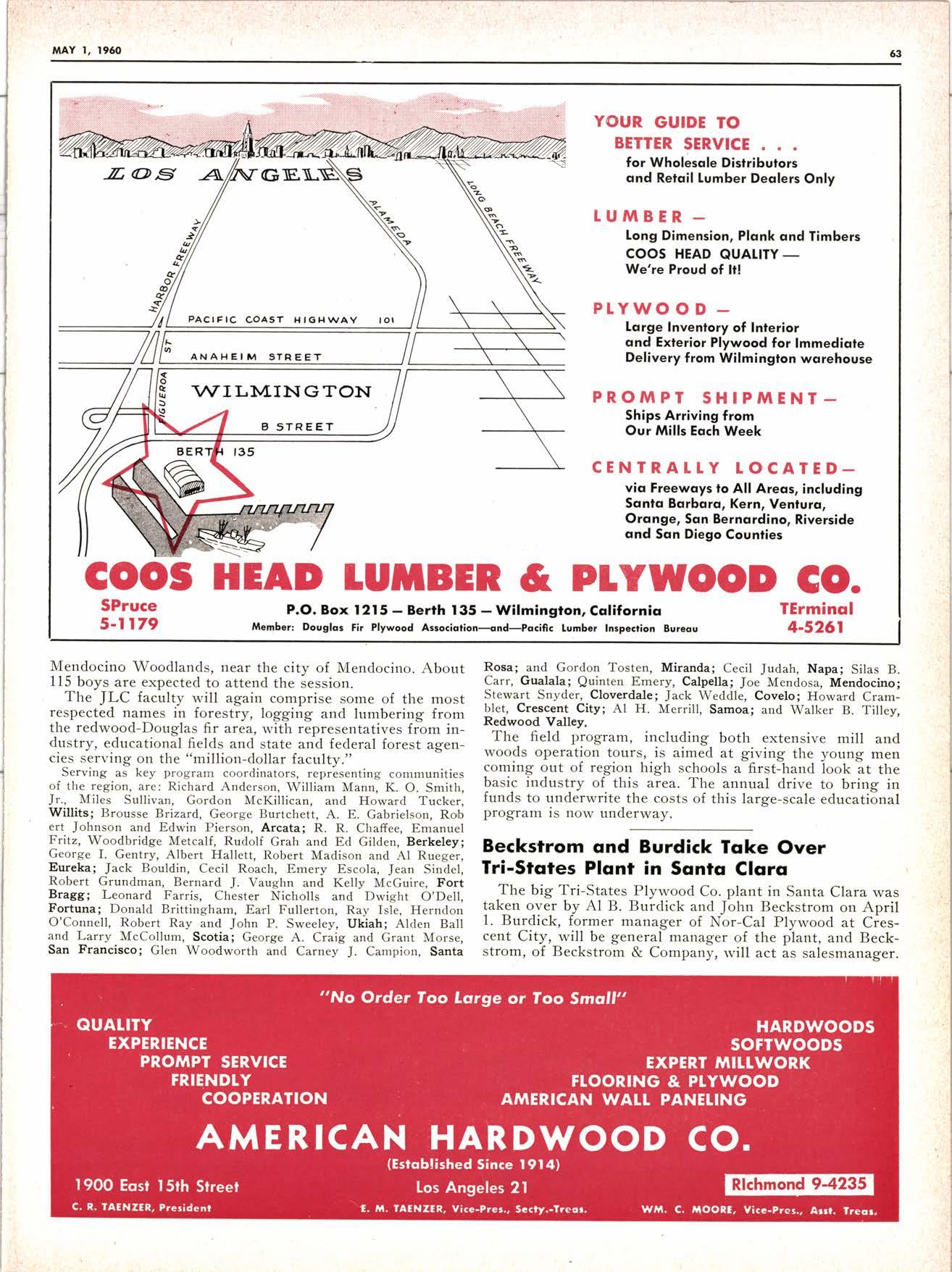 MAY 1, 1960

63

LOS ANGELES

HARBOR FREEWAY

ALAMEDA

LONG BEACH FREEWAY

PACIFIC COAST HIGHWAY 101

ANAHEIM STREET

FIGUEROA ST

WILMINGTON

B STREET

BERTH 135

YOUR GUIDE TO BETTER SERVICE . . .
for Wholesale Distributors and Retail Lumber Dealers Only

LUMBER —
Long Dimension, Plank and Timbers
COOS HEAD QUALITY — We're Proud of It!

PLYWOOD —
Large Inventory of Interior and Exterior Plywood for Immediate Delivery from Wilmington warehouse

PROMPT SHIPMENT —
Ships Arriving from Our Mills Each Week

CENTRALLY LOCATED —
via Freeways to All Areas, including Santa Barbara, Kern, Ventura, Orange, San Bernardino, Riverside and San Diego Counties

COOS HEAD LUMBER & PLYWOOD CO.

SPruce 5-1179

P.O. Box 1215 — Berth 135 — Wilmington, California

Member: Douglas Fir Plywood Association—and—Pacific Lumber Inspection Bureau

TErminal 4-5261

Mendocino Woodlands, near the city of Mendocino. About 115 boys are expected to attend the session.

The JLC faculty will again comprise some of the most respected names in forestry, logging and lumbering from the redwood-Douglas fir area, with representatives from industry, educational fields and state and federal forest agencies serving on the "million-dollar faculty."

Serving as key program coordinators, representing communities of the region, are: Richard Anderson, William Mann, K. O. Smith, Jr., Miles Sullivan, Gordon McKillican, and Howard Tucker, Willits; Brousse Brizard, George Burtchett, A. E. Gabrielson, Robert Johnson and Edwin Pierson, Arcata; R. R. Chaffee, Emanuel Fritz, Woodbridge Metcalf, Rudolf Grah and Ed Gilden, Berkeley; George I. Gentry, Albert Hallett, Robert Madison and Al Rueger, Eureka; Jack Bouldin, Cecil Roach, Emery Escola, Jean Sindel, Robert Grundman, Bernard J. Vaughn and Kelly McGuire, Fort Bragg; Leonard Farris, Chester Nicholls and Dwight O'Dell, Fortuna; Donald Brittingham, Earl Fullerton, Ray Isle, Herndon O'Connell, Robert Ray and John P. Sweeley, Ukiah; Alden Ball and Larry McCollum, Scotia; George A. Craig and Grant Morse, San Francisco; Glen Woodworth and Carney J. Campion, Santa Rosa; and Gordon Tosten, Miranda; Cecil Judah, Napa; Silas B. Carr, Gualala; Quinten Emery, Calpella; Joe Mendosa, Mendocino; Stewart Snyder, Cloverdale; Jack Weddle, Covelo; Howard Cramblet, Crescent City; Al H. Merrill, Samoa; and Walker B. Tilley, Redwood Valley.

The field program, including both extensive mill and woods operation tours, is aimed at giving the young men coming out of region high schools a first-hand look at the basic industry of this area. The annual drive to bring in funds to underwrite the costs of this large-scale educational program is now underway.

Beckstrom and Burdick Take Over Tri-States Plant in Santa Clara

The big Tri-States Plywood Co. plant in Santa Clara was taken over by Al B. Burdick and John Beckstrom on April 1. Burdick, former manager of Nor-Cal Plywood at Crescent City, will be general manager of the plant, and Beckstrom, of Beckstrom & Company, will act as salesmanager.

"No Order Too Large or Too Small"

QUALITY
EXPERIENCE
PROMPT SERVICE
FRIENDLY
COOPERATION

HARDWOODS
SOFTWOODS
EXPERT MILLWORK
FLOORING & PLYWOOD
AMERICAN WALL PANELING

AMERICAN HARDWOOD CO.
(Established Since 1914)

1900 East 15th Street
Los Angeles 21
RIchmond 9-4235

C. R. TAENZER, President
E. M. TAENZER, Vice-Pres., Secty.-Treas.
WM. C. MOORE, Vice-Pres., Asst. Treas.